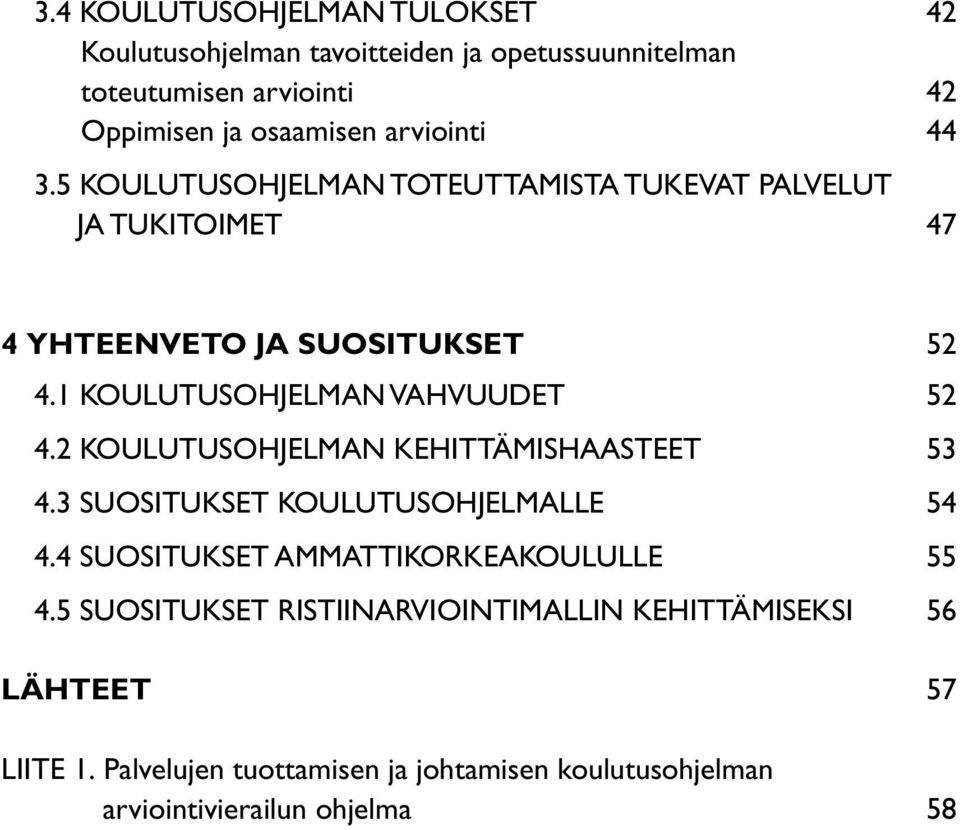 3.4 KOULUTUSOHJELMAN TULOKSET 42
Koulutusohjelman tavoitteiden ja opetussuunnitelman toteutumisen arviointi 42
Oppimisen ja osaamisen arviointi 44
3.5 KOULUTUSOHJELMAN TOTEUTTAMISTA TUKEVAT PALVELUT JA TUKITOIMET 47

4 YHTEENVETO JA SUOSITUKSET 52
4.1 KOULUTUSOHJELMAN VAHVUUDET 52
4.2 KOULUTUSOHJELMAN KEHITTÄMISHAASTEET 53
4.3 SUOSITUKSET KOULUTUSOHJELMALLE 54
4.4 SUOSITUKSET AMMATTIKORKEAKOULULLE 55
4.5 SUOSITUKSET RISTIINARVIOINTIMALLIN KEHITTÄMISEKSI 56

LÄHTEET 57

LIITE 1. Palvelujen tuottamisen ja johtamisen koulutusohjelman arviointivierailun ohjelma 58